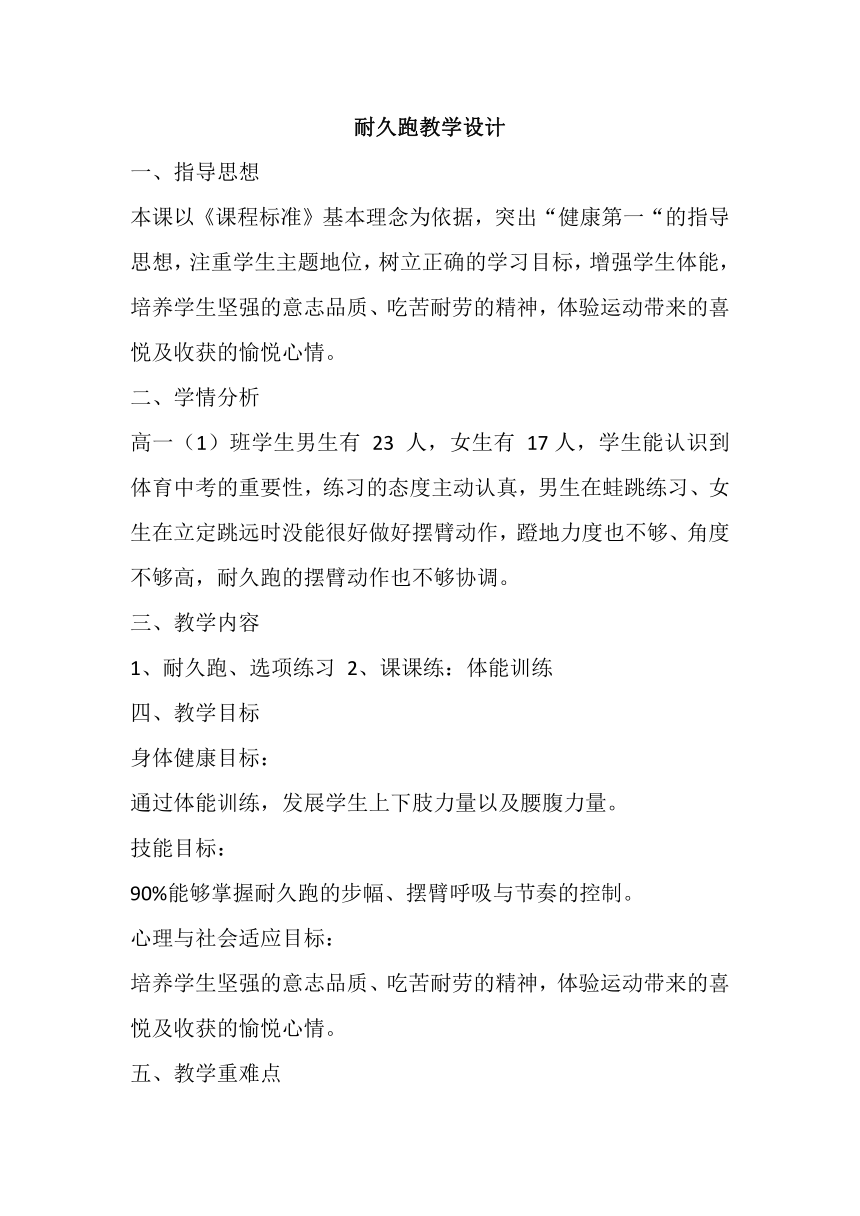 耐久跑教学设计

一、指导思想

本课以《课程标准》基本理念为依据，突出“健康第一“的指导思想，注重学生主题地位，树立正确的学习目标，增强学生体能，培养学生坚强的意志品质、吃苦耐劳的精神，体验运动带来的喜悦及收获的愉悦心情。

二、学情分析

高一（1）班学生男生有 23 人，女生有 17 人，学生能认识到体育中考的重要性，练习的态度主动认真，男生在蛙跳练习、女生在立定跳远时没能很好做好摆臂动作，蹬地力度也不够、角度不够高，耐久跑的摆臂动作也不够协调。

三、教学内容

1、耐久跑、选项练习 2、课课练：体能训练

四、教学目标

身体健康目标：

通过体能训练，发展学生上下肢力量以及腰腹力量。

技能目标：

90%能够掌握耐久跑的步幅、摆臂呼吸与节奏的控制。

心理与社会适应目标：

培养学生坚强的意志品质、吃苦耐劳的精神，体验运动带来的喜悦及收获的愉悦心情。

五、教学重难点